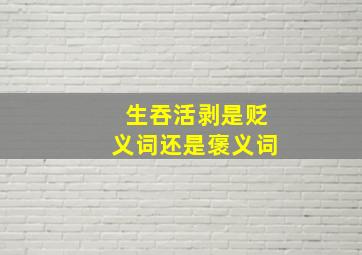 生吞活剥是贬义词还是褒义词